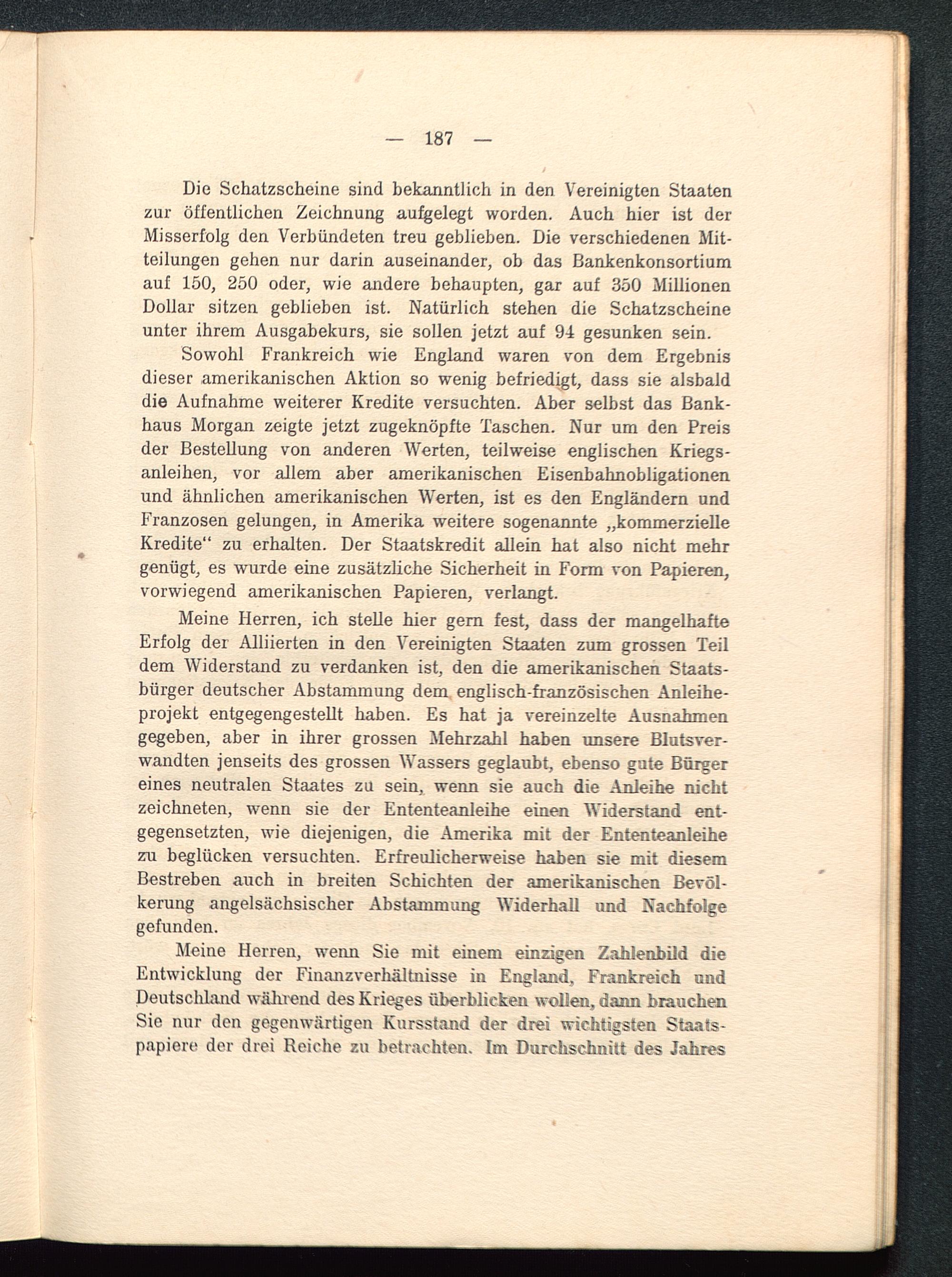 — 187 —

Die Schatzscheine sind bekanntlich in den Vereinigten Staaten zur öffentlichen Zeichnung aufgelegt worden. Auch hier ist der Misserfolg den Verbündeten treu geblieben. Die verschiedenen Mitteilungen gehen nur darin auseinander, ob das Bankenkonsortium auf 150, 250 oder, wie andere behaupten, gar auf 350 Millionen Dollar sitzen geblieben ist. Natürlich stehen die Schatzscheine unter ihrem Ausgabekurs, sie sollen jetzt auf 94 gesunken sein.

Sowohl Frankreich wie England waren von dem Ergebnis dieser amerikanischen Aktion so wenig befriedigt, dass sie alsbald die Aufnahme weiterer Kredite versuchten. Aber selbst das Bankhaus Morgan zeigte jetzt zugeknöpfte Taschen. Nur um den Preis der Bestellung von anderen Werten, teilweise englischen Kriegsanleihen, vor allem aber amerikanischen Eisenbahnobligationen und ähnlichen amerikanischen Werten, ist es den Engländern und Franzosen gelungen, in Amerika weitere sogenannte „kommerzielle Kredite“ zu erhalten. Der Staatskredit allein hat also nicht mehr genügt, es wurde eine zusätzliche Sicherheit in Form von Papieren, vorwiegend amerikanischen Papieren, verlangt.

Meine Herren, ich stelle hier gern fest, dass der mangelhafte Erfolg der Alliierten in den Vereinigten Staaten zum grossen Teil dem Widerstand zu verdanken ist, den die amerikanischen Staatsbürger deutscher Abstammung dem englisch-französischen Anleiheprojekt entgegengestellt haben. Es hat ja vereinzelte Ausnahmen gegeben, aber in ihrer grossen Mehrzahl haben unsere Blutsverwandten jenseits des grossen Wassers geglaubt, ebenso gute Bürger eines neutralen Staates zu sein, wenn sie auch die Anleihe nicht zeichneten, wenn sie der Ententeanleihe einen Widerstand entgegensetzten, wie diejenigen, die Amerika mit der Ententeanleihe zu beglücken versuchten. Erfreulicherweise haben sie mit diesem Bestreben auch in breiten Schichten der amerikanischen Bevölkerung angelsächsischer Abstammung Widerhall und Nachfolge gefunden.

Meine Herren, wenn Sie mit einem einzigen Zahlenbild die Entwicklung der Finanzverhältnisse in England, Frankreich und Deutschland während des Krieges überblicken wollen, dann brauchen Sie nur den gegenwärtigen Kursstand der drei wichtigsten Staatspapiere der drei Reiche zu betrachten. Im Durchschnitt des Jahres